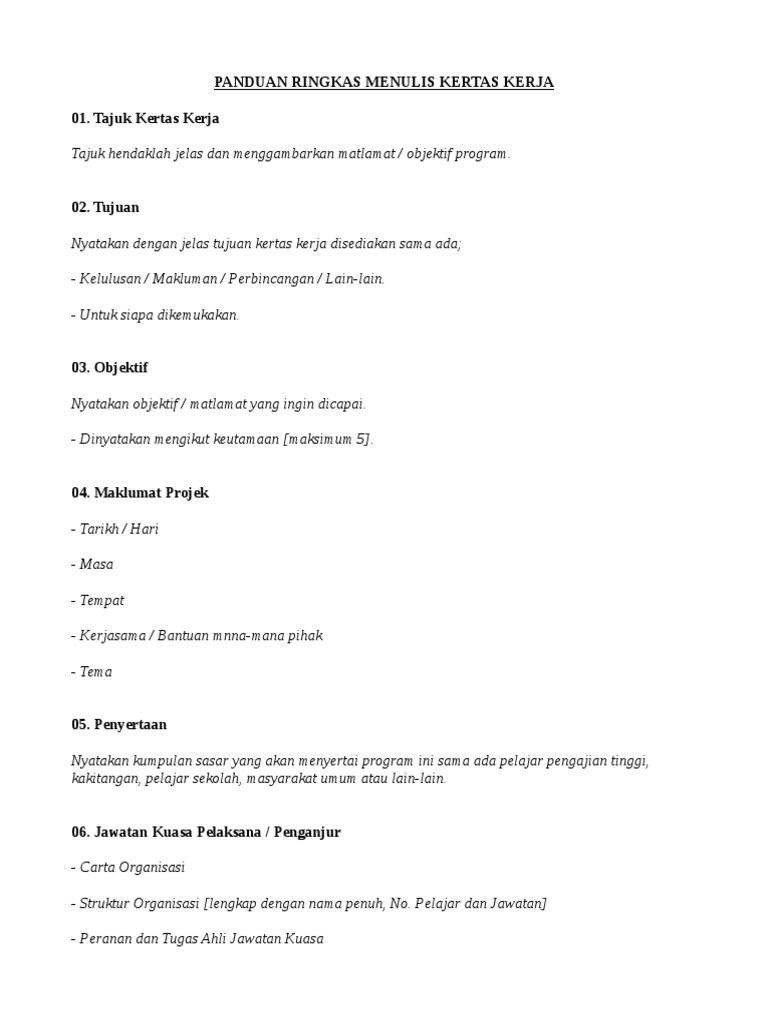 PANDUAN RINGKAS MENULIS KERTAS KERJA

01. Tajuk Kertas Kerja

Tajuk hendaklah jelas dan menggambarkan matlamat / objektif program.

02. Tujuan

Nyatakan dengan jelas tujuan kertas kerja disediakan sama ada;

- Kelulusan / Makluman / Perbincangan / Lain-lain.

- Untuk siapa dikemukakan.

03. Objektif

Nyatakan objektif / matlamat yang ingin dicapai.

- Dinyatakan mengikut keutamaan [maksimum 5].

04. Maklumat Projek

- Tarikh / Hari

- Masa

- Tempat

- Kerjasama / Bantuan mnna-mana pihak

- Tema

05. Penyertaan

Nyatakan kumpulan sasar yang akan menyertai program ini sama ada pelajar pengajian tinggi, kakitangan, pelajar sekolah, masyarakat umum atau lain-lain.

06. Jawatan Kuasa Pelaksana / Penganjur

- Carta Organisasi

- Struktur Organisasi [lengkap dengan nama penuh, No. Pelajar dan Jawatan]

- Peranan dan Tugas Ahli Jawatan Kuasa